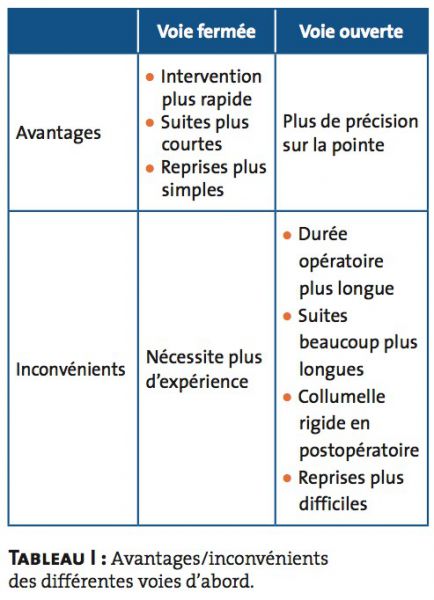 | | Voie fermée | Voie ouverte |
|---|---|---|
| Avantages | • Intervention plus rapide • Suites plus courtes • Reprises plus simples | Plus de précision sur la pointe |
| Inconvénients | Nécessite plus d'expérience | • Durée opératoire plus longue • Suites beaucoup plus longues • Collumelle rigide en postopératoire • Reprises plus difficiles |

TABLEAU I : Avantages/inconvénients des différentes voies d'abord.